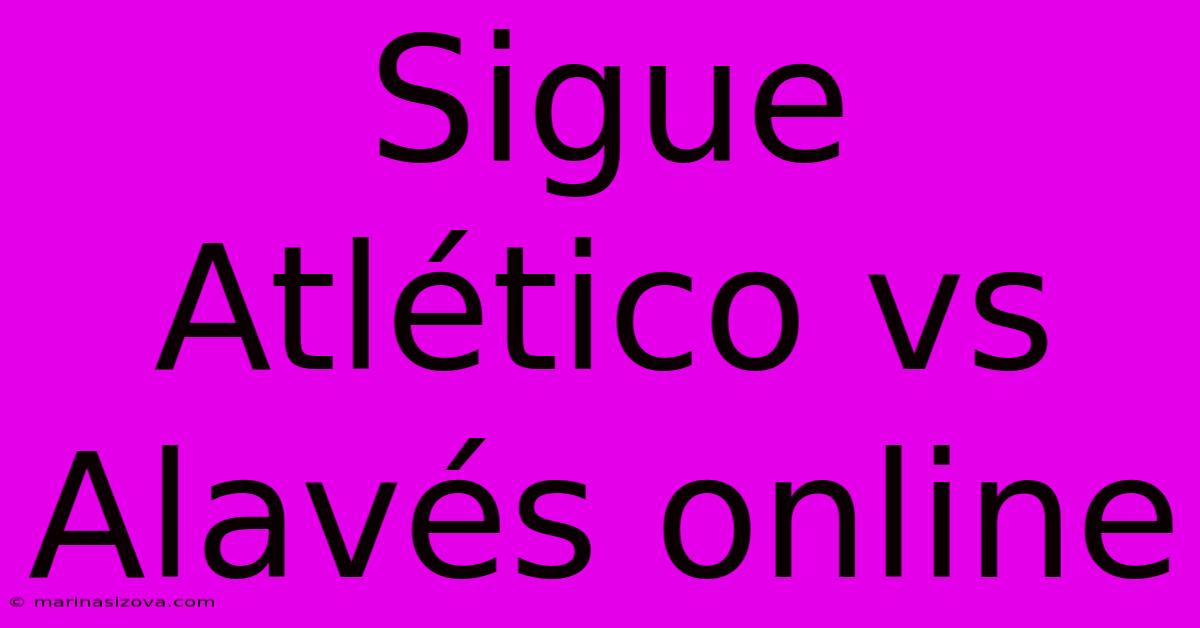 Sigue Atlético vs Alavés online

© marinasizova.com